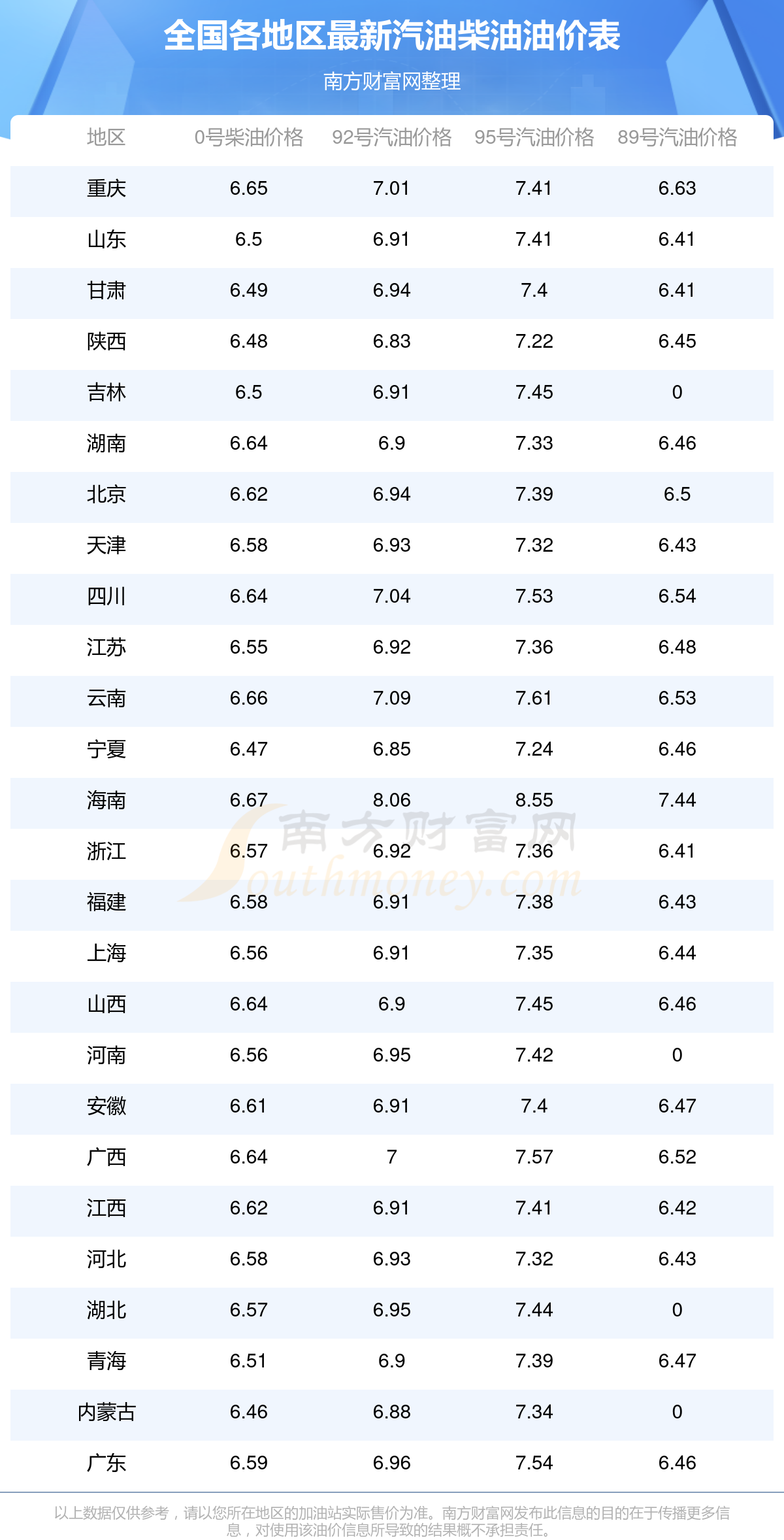 全国各地区最新汽油柴油油价表

南方财富网整理

| 地区 | 0号柴油价格 | 92号汽油价格 | 95号汽油价格 | 89号汽油价格 |
|---|---|---|---|---|
| 重庆 | 6.65 | 7.01 | 7.41 | 6.63 |
| 山东 | 6.5 | 6.91 | 7.41 | 6.41 |
| 甘肃 | 6.49 | 6.94 | 7.4 | 6.41 |
| 陕西 | 6.48 | 6.83 | 7.22 | 6.45 |
| 吉林 | 6.5 | 6.91 | 7.45 | 0 |
| 湖南 | 6.64 | 6.9 | 7.33 | 6.46 |
| 北京 | 6.62 | 6.94 | 7.39 | 6.5 |
| 天津 | 6.58 | 6.93 | 7.32 | 6.43 |
| 四川 | 6.64 | 7.04 | 7.53 | 6.54 |
| 江苏 | 6.55 | 6.92 | 7.36 | 6.48 |
| 云南 | 6.66 | 7.09 | 7.61 | 6.53 |
| 宁夏 | 6.47 | 6.85 | 7.24 | 6.46 |
| 海南 | 6.67 | 8.06 | 8.55 | 7.44 |
| 浙江 | 6.57 | 6.92 | 7.36 | 6.41 |
| 福建 | 6.58 | 6.91 | 7.38 | 6.43 |
| 上海 | 6.56 | 6.91 | 7.35 | 6.44 |
| 山西 | 6.64 | 6.9 | 7.45 | 6.46 |
| 河南 | 6.56 | 6.95 | 7.42 | 0 |
| 安徽 | 6.61 | 6.91 | 7.4 | 6.47 |
| 广西 | 6.64 | 7 | 7.57 | 6.52 |
| 江西 | 6.62 | 6.91 | 7.41 | 6.42 |
| 河北 | 6.58 | 6.93 | 7.32 | 6.43 |
| 湖北 | 6.57 | 6.95 | 7.44 | 0 |
| 青海 | 6.51 | 6.9 | 7.39 | 6.47 |
| 内蒙古 | 6.46 | 6.88 | 7.34 | 0 |
| 广东 | 6.59 | 6.96 | 7.54 | 6.46 |

以上数据仅供参考，请以您所在地区的加油站实际售价为准。南方财富网发布此信息的目的在于传播更多信息，对使用该油价信息所导致的结果概不承担责任。

南方财富网 Southmoney.com